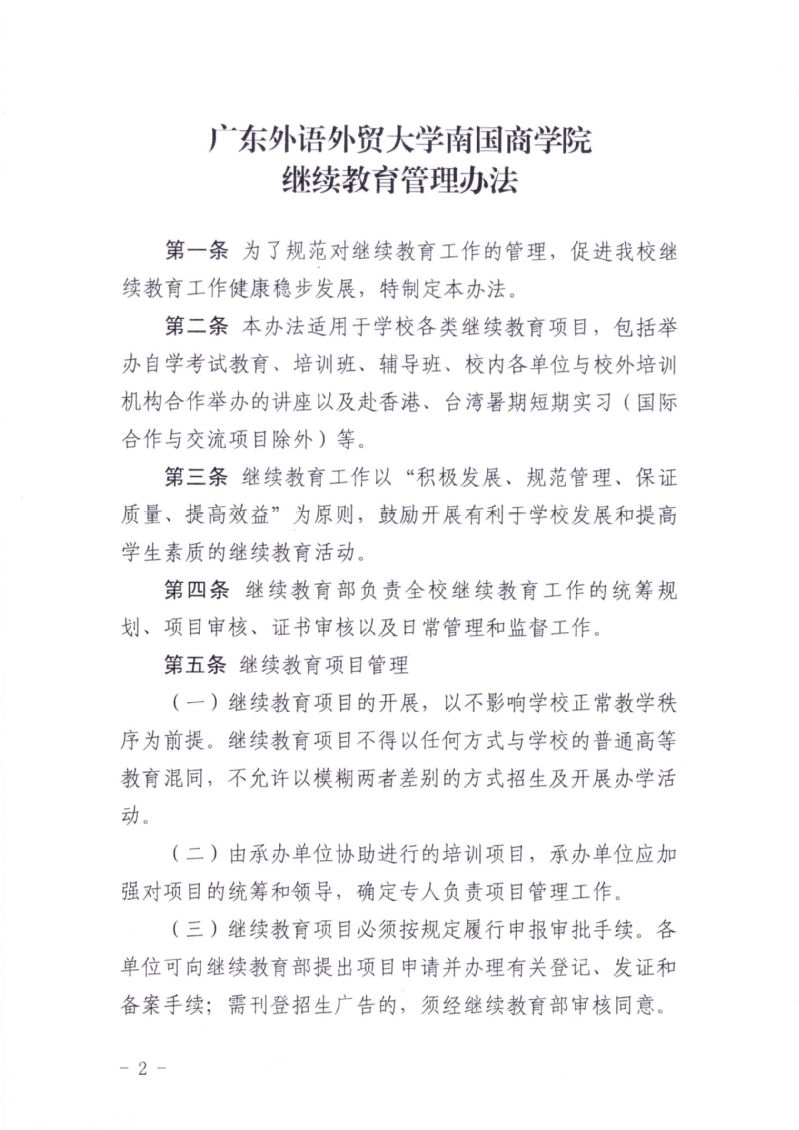 广东外语外贸大学南国商学院
继续教育管理办法

第一条 为了规范对继续教育工作的管理，促进我校继续教育工作健康稳步发展，特制定本办法。

第二条 本办法适用于学校各类继续教育项目，包括举办自学考试教育、培训班、辅导班、校内各单位与校外培训机构合作举办的讲座以及赴香港、台湾暑期短期实习（国际合作与交流项目除外）等。

第三条 继续教育工作以“积极发展、规范管理、保证质量、提高效益”为原则，鼓励开展有利于学校发展和提高学生素质的继续教育活动。

第四条 继续教育部负责全校继续教育工作的统筹规划、项目审核、证书审核以及日常管理和监督工作。

第五条 继续教育项目管理

（一）继续教育项目的开展，以不影响学校正常教学秩序为前提。继续教育项目不得以任何方式与学校的普通高等教育混同，不允许以模糊两者差别的方式招生及开展办学活动。

（二）由承办单位协助进行的培训项目，承办单位应加强对项目的统筹和领导，确定专人负责项目管理工作。

（三）继续教育项目必须按规定履行申报审批手续。各单位可向继续教育部提出项目申请并办理有关登记、发证和备案手续；需刊登招生广告的，须经继续教育部审核同意。

－ 2 －